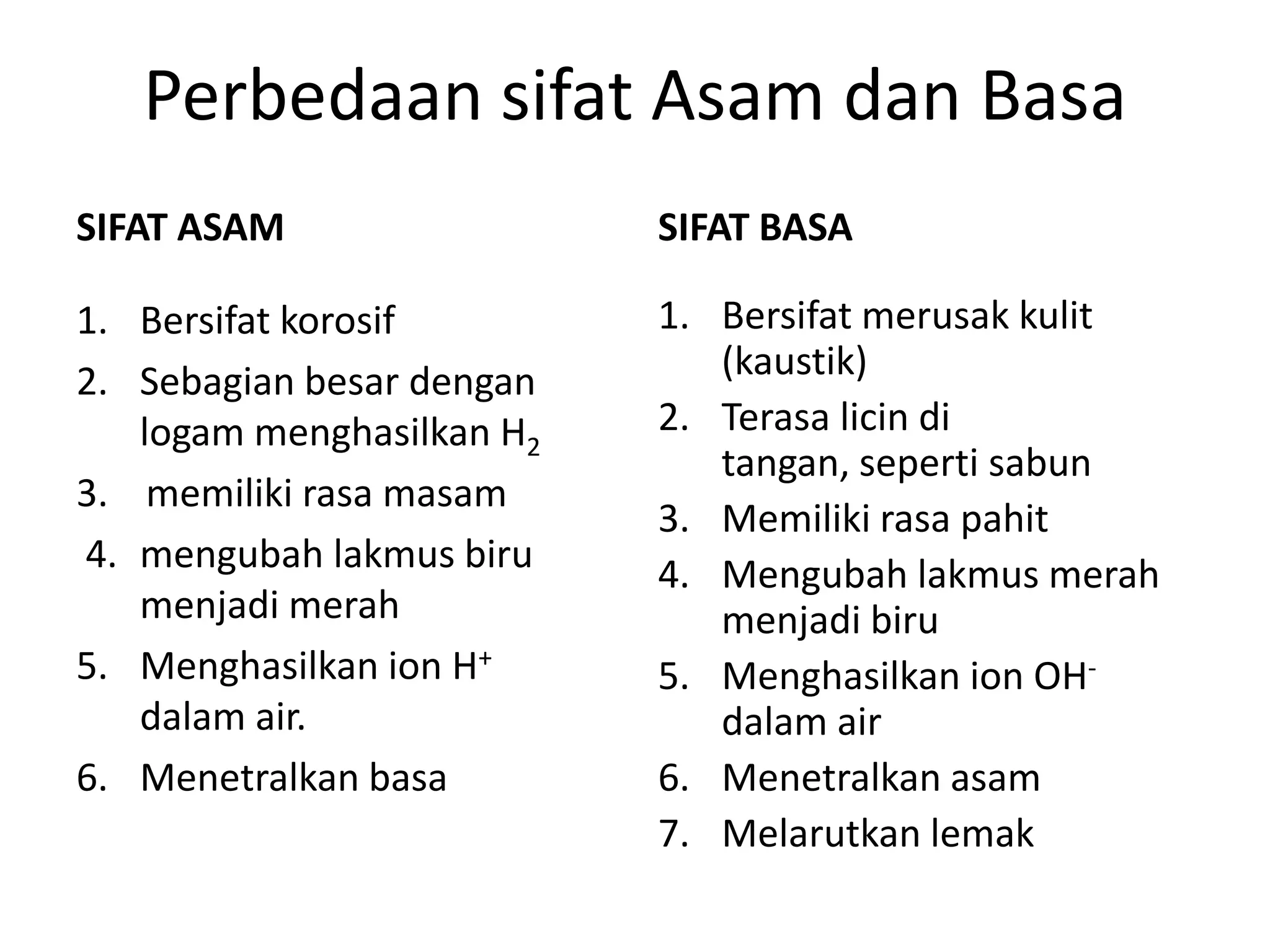 Perbedaan sifat Asam dan Basa

SIFAT ASAM

1. Bersifat korosif
2. Sebagian besar dengan logam menghasilkan $H_2$
3. memiliki rasa masam
4. mengubah lakmus biru menjadi merah
5. Menghasilkan ion $H^+$ dalam air.
6. Menetralkan basa

SIFAT BASA

1. Bersifat merusak kulit (kaustik)
2. Terasa licin di tangan, seperti sabun
3. Memiliki rasa pahit
4. Mengubah lakmus merah menjadi biru
5. Menghasilkan ion $OH^-$ dalam air
6. Menetralkan asam
7. Melarutkan lemak